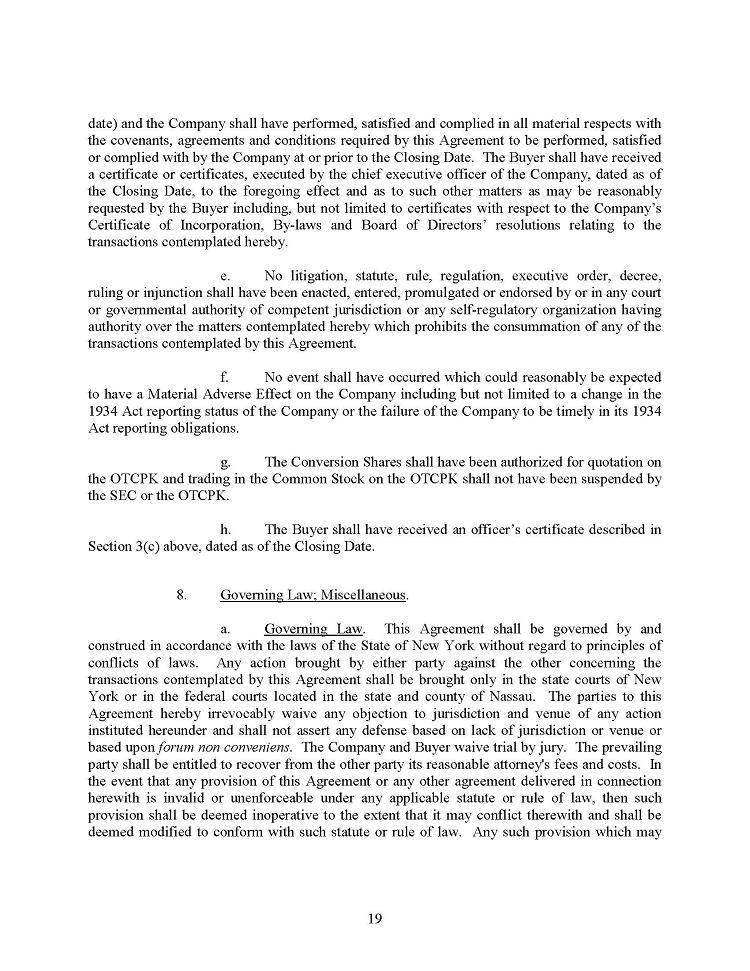 date) and the Company shall have performed, satisfied and complied in all material respects with the covenants, agreements and conditions required by this Agreement to be performed, satisfied or complied with by the Company at or prior to the Closing Date. The Buyer shall have received a certificate or certificates, executed by the chief executive officer of the Company, dated as of the Closing Date, to the foregoing effect and as to such other matters as may be reasonably requested by the Buyer including, but not limited to certificates with respect to the Company's Certificate of Incorporation, By-laws and Board of Directors' resolutions relating to the transactions contemplated hereby.

e. No litigation, statute, rule, regulation, executive order, decree, ruling or injunction shall have been enacted, entered, promulgated or endorsed by or in any court or governmental authority of competent jurisdiction or any self-regulatory organization having authority over the matters contemplated hereby which prohibits the consummation of any of the transactions contemplated by this Agreement.

f. No event shall have occurred which could reasonably be expected to have a Material Adverse Effect on the Company including but not limited to a change in the 1934 Act reporting status of the Company or the failure of the Company to be timely in its 1934 Act reporting obligations.

g. The Conversion Shares shall have been authorized for quotation on the OTCPK and trading in the Common Stock on the OTCPK shall not have been suspended by the SEC or the OTCPK.

h. The Buyer shall have received an officer's certificate described in Section 3(c) above, dated as of the Closing Date.

8. Governing Law; Miscellaneous.

a. Governing Law. This Agreement shall be governed by and construed in accordance with the laws of the State of New York without regard to principles of conflicts of laws. Any action brought by either party against the other concerning the transactions contemplated by this Agreement shall be brought only in the state courts of New York or in the federal courts located in the state and county of Nassau. The parties to this Agreement hereby irrevocably waive any objection to jurisdiction and venue of any action instituted hereunder and shall not assert any defense based on lack of jurisdiction or venue or based upon forum non conveniens. The Company and Buyer waive trial by jury. The prevailing party shall be entitled to recover from the other party its reasonable attorney's fees and costs. In the event that any provision of this Agreement or any other agreement delivered in connection herewith is invalid or unenforceable under any applicable statute or rule of law, then such provision shall be deemed inoperative to the extent that it may conflict therewith and shall be deemed modified to conform with such statute or rule of law. Any such provision which may

19